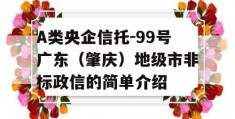 A类央企信托-99号广东（肇庆）地级市非标政信的简单介绍